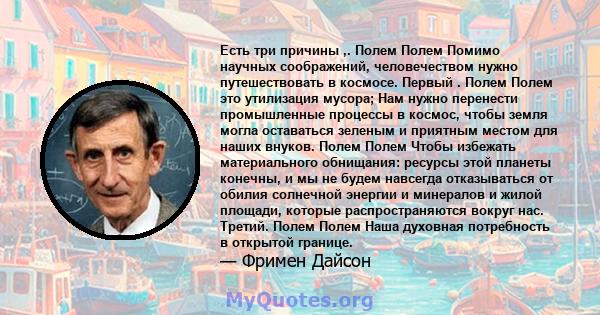 Есть три причины ,. Полем Полем Помимо научных соображений, человечеством нужно путешествовать в космосе. Первый . Полем Полем это утилизация мусора; Нам нужно перенести промышленные процессы в космос, чтобы земля могла оставаться зеленым и приятным местом для наших внуков. Полем Полем Чтобы избежать материального обнищания: ресурсы этой планеты конечны, и мы не будем навсегда отказываться от обилия солнечной энергии и минералов и жилой площади, которые распространяются вокруг нас. Третий. Полем Полем Наша духовная потребность в открытой границе.

— Фримен Дайсон

MyQuotes.org